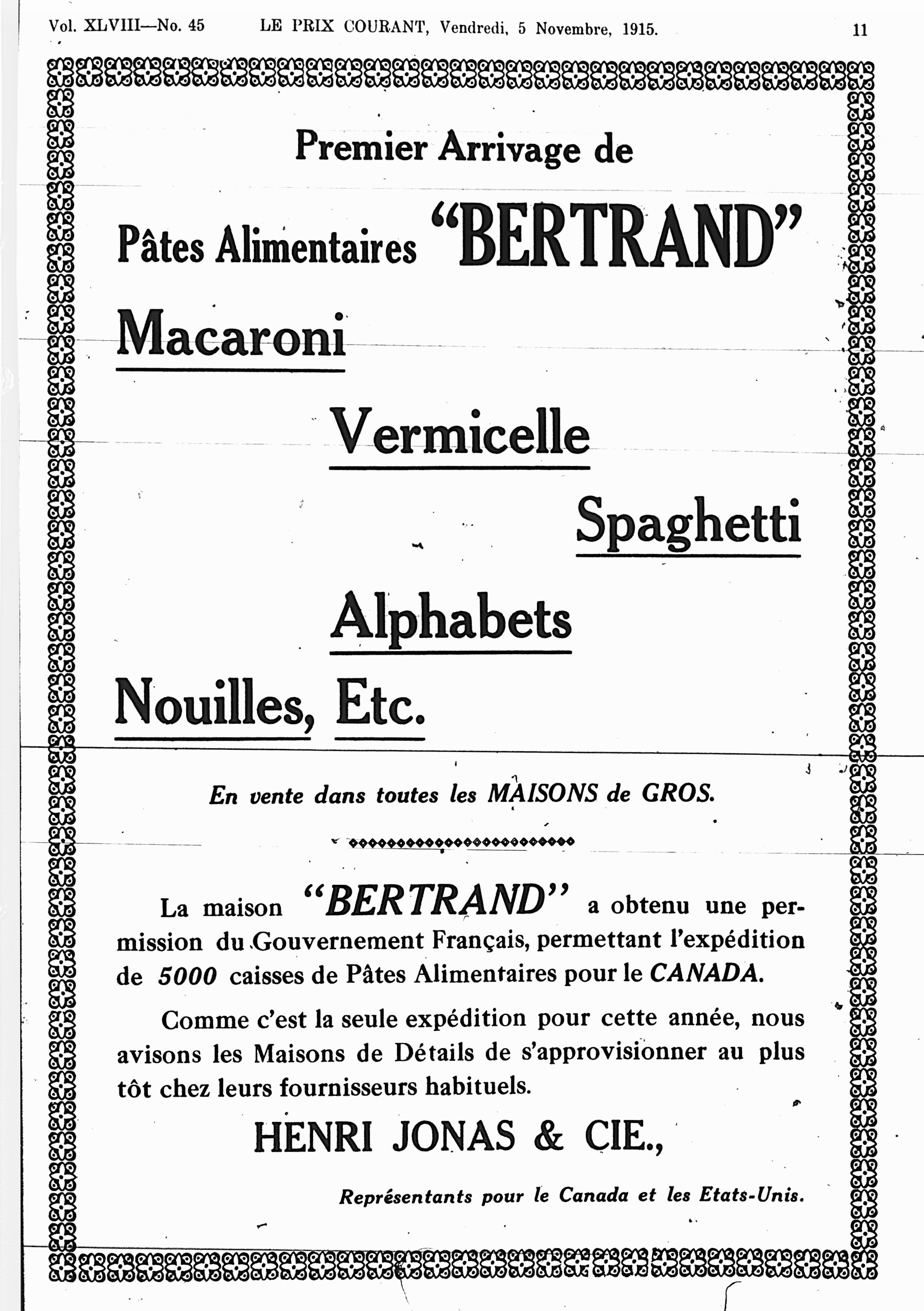 Vol. XLVIII—No. 45 LE PRIX COURANT, Vendredi, 5 Novembre, 1915. 11

Premier Arrivage de

Pâtes Alimentaires "BERTRAND"

Macaroni

Vermicelle

Spaghetti

Alphabets

Nouilles, Etc.

En vente dans toutes les MAISONS de GROS.

La maison "BERTRAND" a obtenu une permission du Gouvernement Français, permettant l'expédition de 5000 caisses de Pâtes Alimentaires pour le CANADA.

Comme c'est la seule expédition pour cette année, nous avisons les Maisons de Détails de s'approvisionner au plus tôt chez leurs fournisseurs habituels.

HENRI JONAS & CIE.,

Représentants pour le Canada et les Etats-Unis.